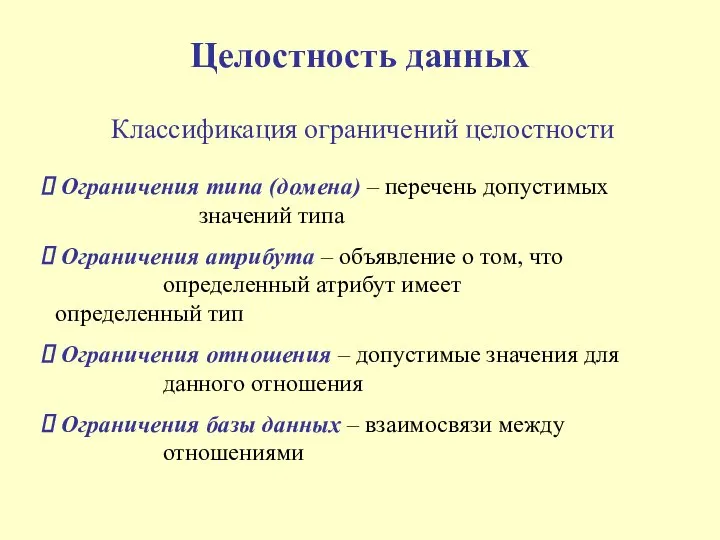 Целостность данных

Классификация ограничений целостности

 Ограничения типа (домена) – перечень допустимых значений типа

 Ограничения атрибута – объявление о том, что определенный атрибут имеет определенный тип

 Ограничения отношения – допустимые значения для данного отношения

 Ограничения базы данных – взаимосвязи между отношениями